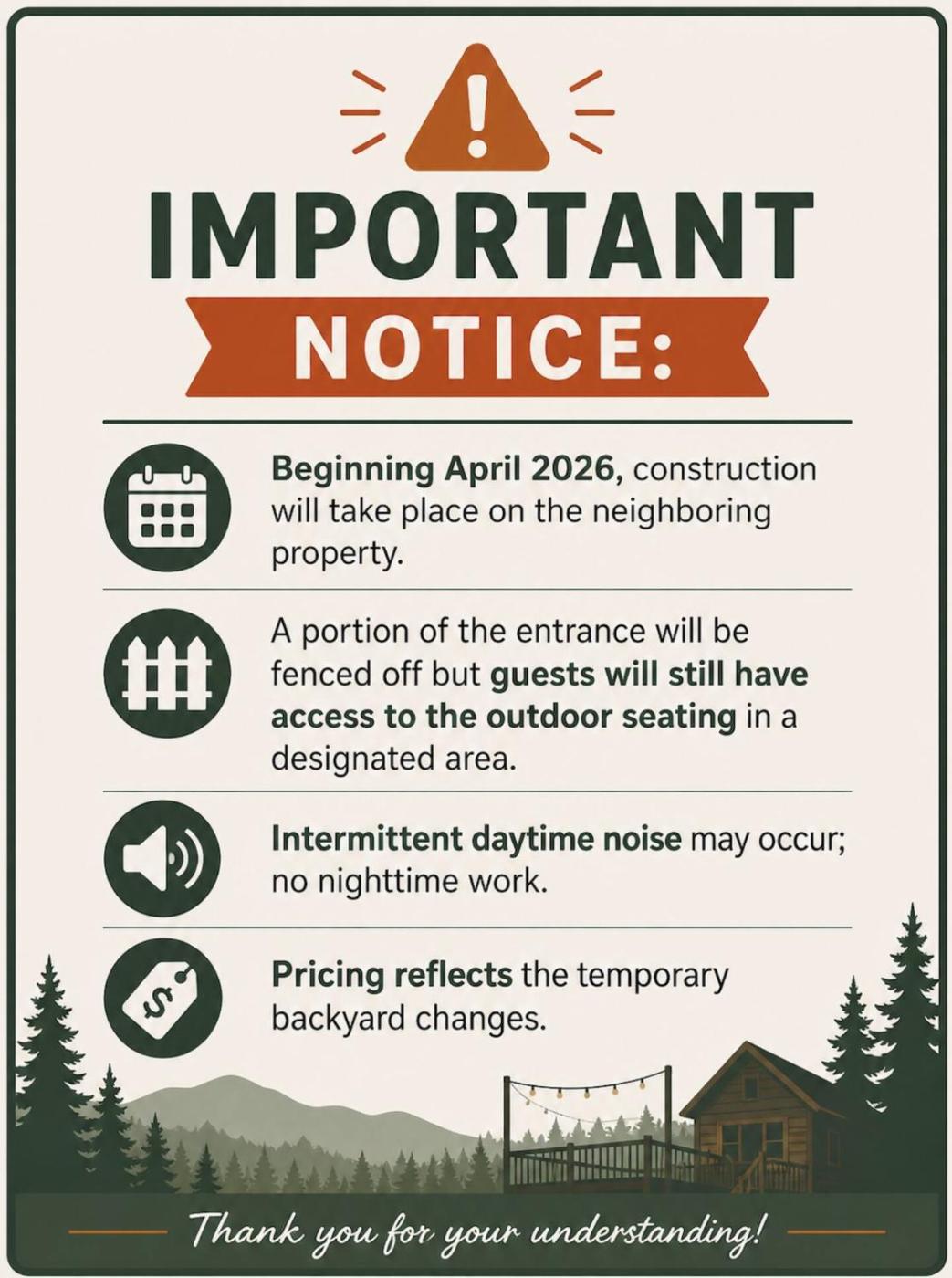 IMPORTANT

NOTICE:

Beginning April 2026, construction will take place on the neighboring property.

A portion of the entrance will be fenced off but guests will still have access to the outdoor seating in a designated area.

Intermittent daytime noise may occur; no nighttime work.

Pricing reflects the temporary backyard changes.

Thank you for your understanding!